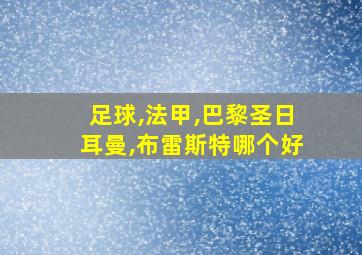 足球,法甲,巴黎圣日耳曼,布雷斯特哪个好